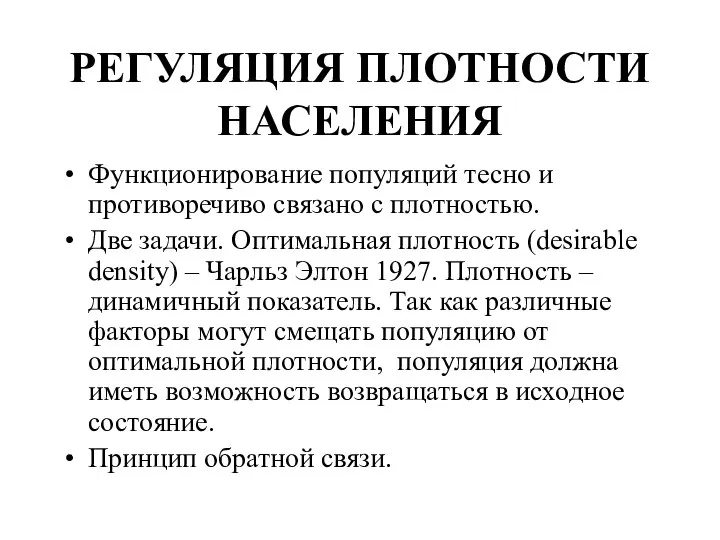 РЕГУЛЯЦИЯ ПЛОТНОСТИ НАСЕЛЕНИЯ

• Функционирование популяций тесно и противоречиво связано с плотностью.
• Две задачи. Оптимальная плотность (desirable density) – Чарльз Элтон 1927. Плотность – динамичный показатель. Так как различные факторы могут смещать популяцию от оптимальной плотности, популяция должна иметь возможность возвращаться в исходное состояние.
• Принцип обратной связи.